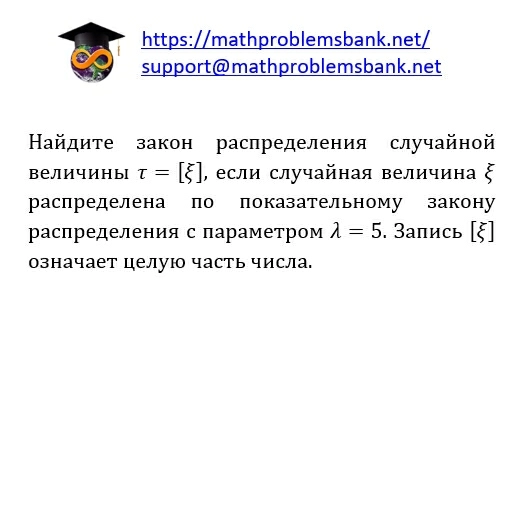 https://mathproblemsbank.net/
support@mathproblemsbank.net

Найдите закон распределения случайной величины $\tau = [\xi]$, если случайная величина $\xi$ распределена по показательному закону распределения с параметром $\lambda = 5$. Запись $[\xi]$ означает целую часть числа.